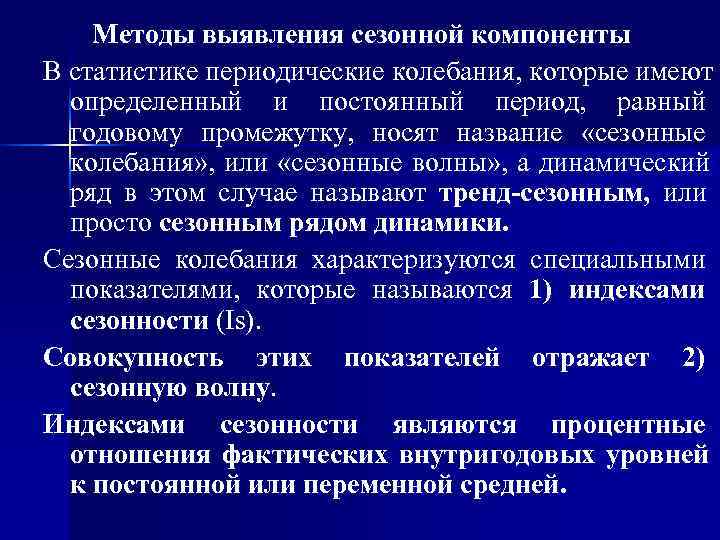 Методы выявления сезонной компоненты

В статистике периодические колебания, которые имеют определенный и постоянный период, равный годовому промежутку, носят название «сезонные колебания», или «сезонные волны», а динамический ряд в этом случае называют тренд-сезонным, или просто сезонным рядом динамики.

Сезонные колебания характеризуются специальными показателями, которые называются 1) индексами сезонности (Is).

Совокупность этих показателей отражает 2) сезонную волну.

Индексами сезонности являются процентные отношения фактических внутригодовых уровней к постоянной или переменной средней.